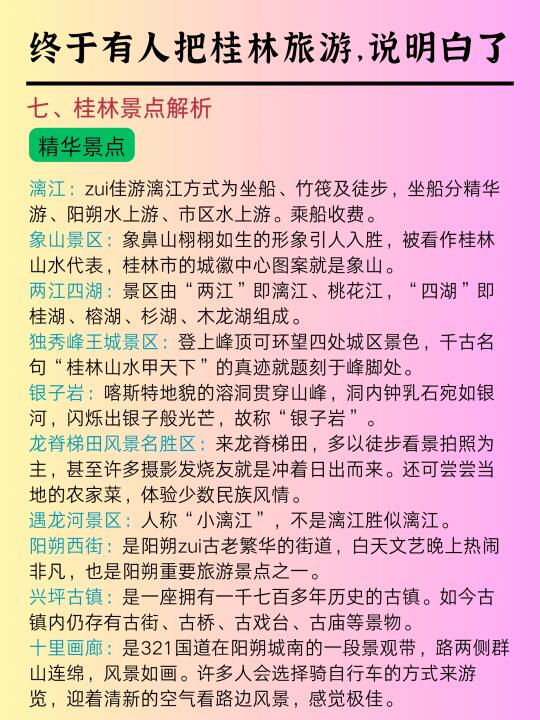 终于有人把桂林旅游,说明白了

七、桂林景点解析

精华景点

漓江：zui佳游漓江方式为坐船、竹筏及徒步，坐船分精华游、阳朔水上游、市区水上游。乘船收费。

象山景区：象鼻山栩栩如生的形象引人入胜，被看作桂林山水代表，桂林市的城徽中心图案就是象山。

两江四湖：景区由“两江”即漓江、桃花江，“四湖”即桂湖、榕湖、杉湖、木龙湖组成。

独秀峰王城景区：登上峰顶可环望四处城区景色，千古名句“桂林山水甲天下”的真迹就题刻于峰脚处。

银子岩：喀斯特地貌的溶洞贯穿山峰，洞内钟乳石宛如银河，闪烁出银子般光芒，故称“银子岩”。

龙脊梯田风景名胜区：来龙脊梯田，多以徒步看景拍照为主，甚至许多摄影发烧友就是冲着日出而来。还可尝尝当地的农家菜，体验少数民族风情。

遇龙河景区：人称“小漓江”，不是漓江胜似漓江。

阳朔西街：是阳朔zui古老繁华的街道，白天文艺晚上热闹非凡，也是阳朔重要旅游景点之一。

兴坪古镇：是一座拥有一千七百多年历史的古镇。如今古镇内仍存有古街、古桥、古戏台、古庙等景物。

十里画廊：是321国道在阳朔城南的一段景观带，路两侧群山连绵，风景如画。许多人会选择骑自行车的方式来游览，迎着清新的空气看路边风景，感觉极佳。